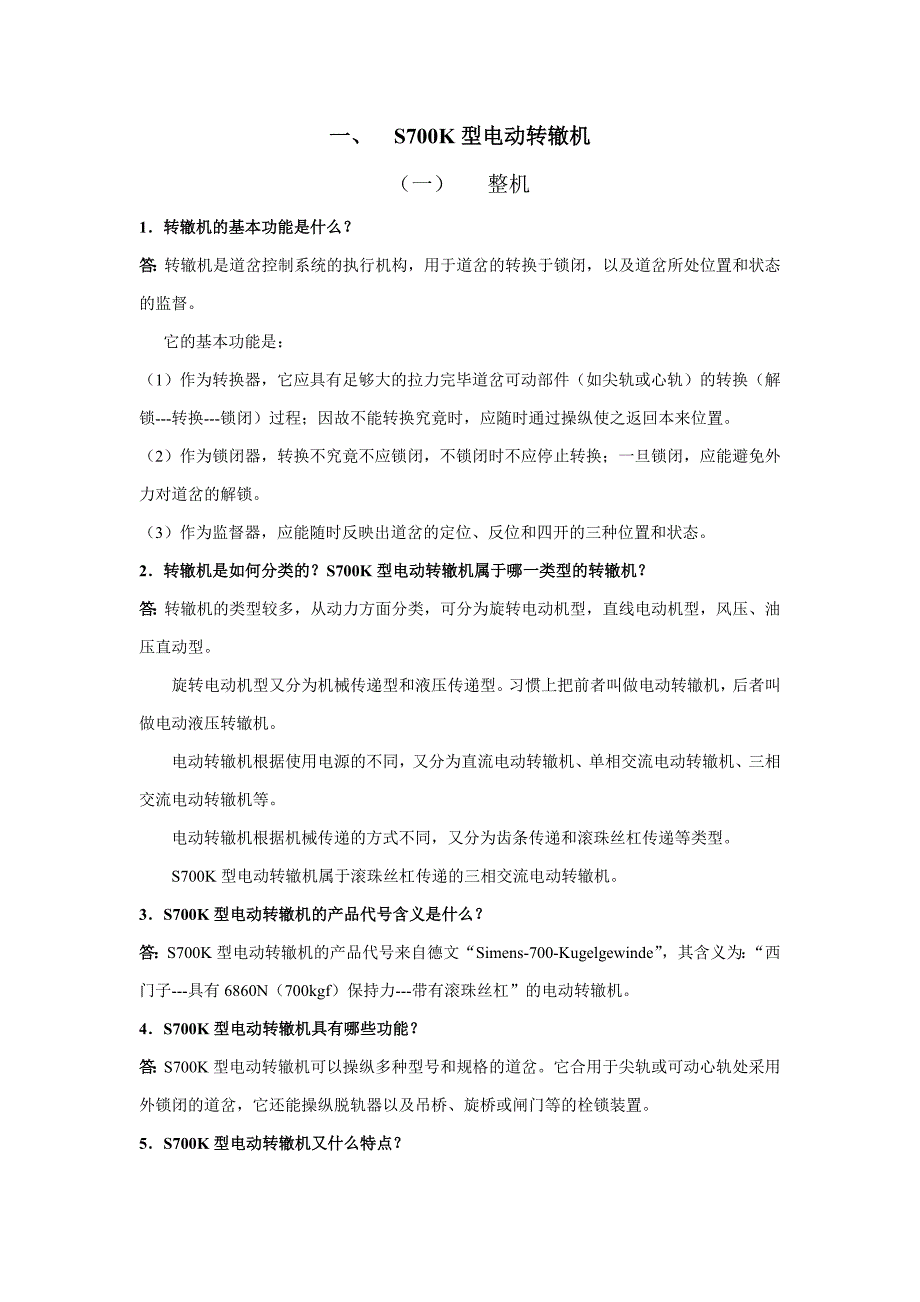 一、　S700K 型电动转辙机

（一）　整机

1．转辙机的基本功能是什么？

答: 转辙机是道岔控制系统的执行机构，用于道岔的转换于锁闭，以及道岔所处位置和状态的监督。

它的基本功能是：

（1）作为转换器，它应具有足够大的拉力完毕道岔可动部件（如尖轨或心轨）的转换（解锁---转换---锁闭）过程；因故不能转换究竟时，应随时通过操纵使之返回本来位置。

（2）作为锁闭器，转换不究竟不应锁闭，不锁闭时不应停止转换；一旦锁闭，应能避免外力对道岔的解锁。

（3）作为监督器，应能随时反映出道岔的定位、反位和四开的三种位置和状态。

2．转辙机是如何分类的？S700K 型电动转辙机属于哪一类型的转辙机？

答: 转辙机的类型较多，从动力方面分类，可分为旋转电动机型，直线电动机型，风压、油压直动型。

旋转电动机型又分为机械传递型和液压传递型。习惯上把前者叫做电动转辙机，后者叫做电动液压转辙机。

电动转辙机根据使用电源的不同，又分为直流电动转辙机、单相交流电动转辙机、三相交流电动转辙机等。

电动转辙机根据机械传递的方式不同，又分为齿条传递和滚珠丝杠传递等类型。

S700K 型电动转辙机属于滚珠丝杠传递的三相交流电动转辙机。

3．S700K 型电动转辙机的产品代号含义是什么？

答: S700K 型电动转辙机的产品代号来自德文“Simens-700-Kugelgewinde”，其含义为：“西门子---具有 6860N（700kgf）保持力---带有滚珠丝杠”的电动转辙机。

4．S700K 型电动转辙机具有哪些功能？

答: S700K 型电动转辙机可以操纵多种型号和规格的道岔。它合用于尖轨或可动心轨处采用外锁闭的道岔，它还能操纵脱轨器以及吊桥、旋桥或闸门等的栓锁装置。

5．S700K 型电动转辙机又什么特点？